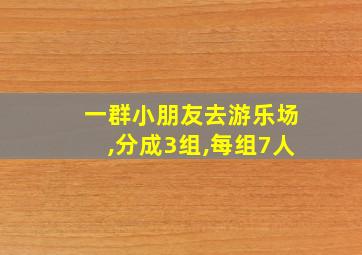 一群小朋友去游乐场,分成3组,每组7人